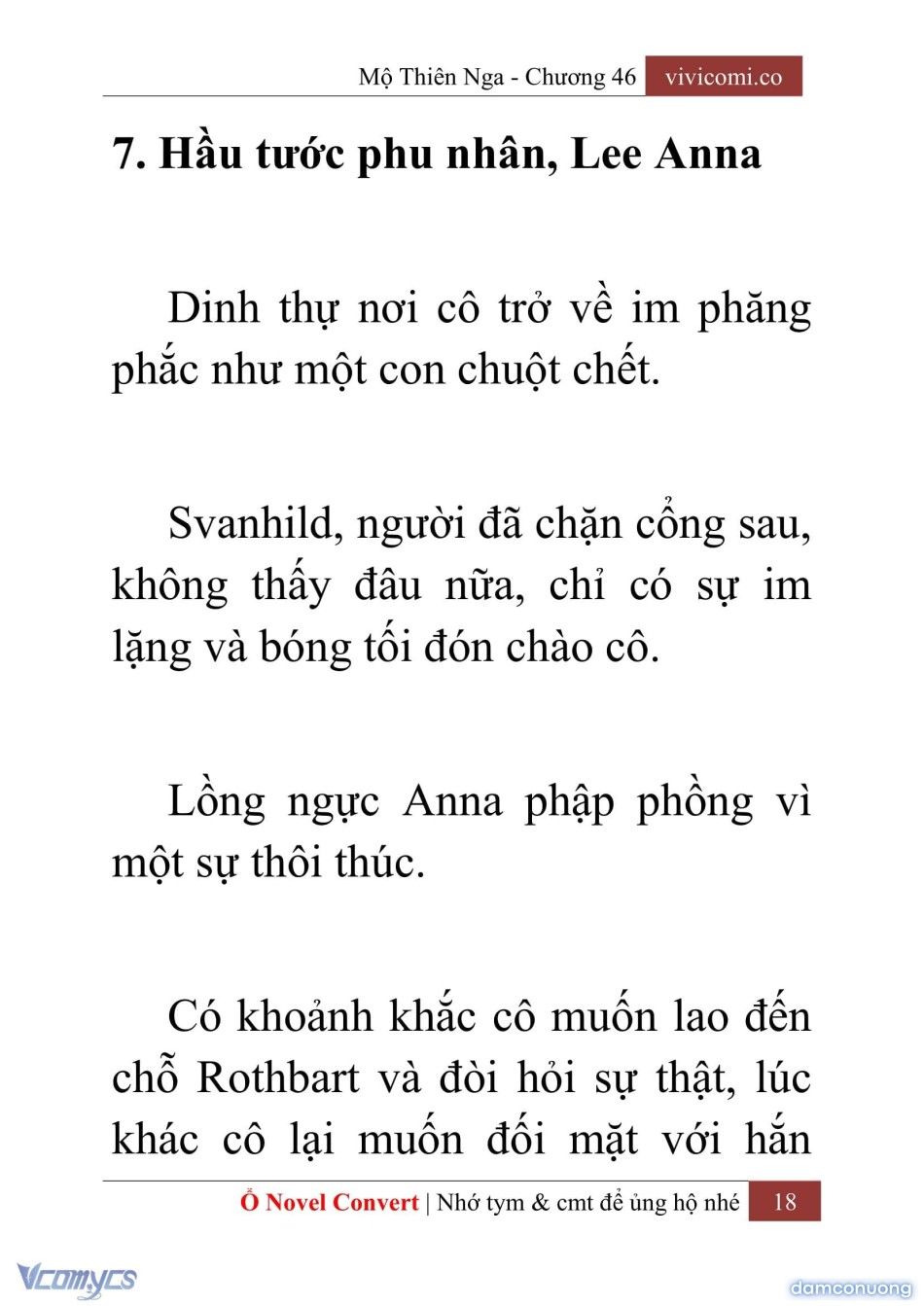 Mộ Thiên Nga - Chương 46 vivicomi.co

7. Hầu tước phu nhân, Lee Anna

Dinh thự nơi cô trở về im phăng phắc như một con chuột chết.

Svanhild, người đã chặn cổng sau, không thấy đâu nữa, chỉ có sự im lặng và bóng tối đón chào cô.

Lồng ngực Anna phập phồng vì một sự thôi thúc.

Có khoảnh khắc cô muốn lao đến chỗ Rothbart và đòi hỏi sự thật, lúc khác cô lại muốn đối mặt với hắn

Ổ Novel Convert | Nhớ tym & cmt để ủng hộ nhé 18

Vcomycs

damconuong